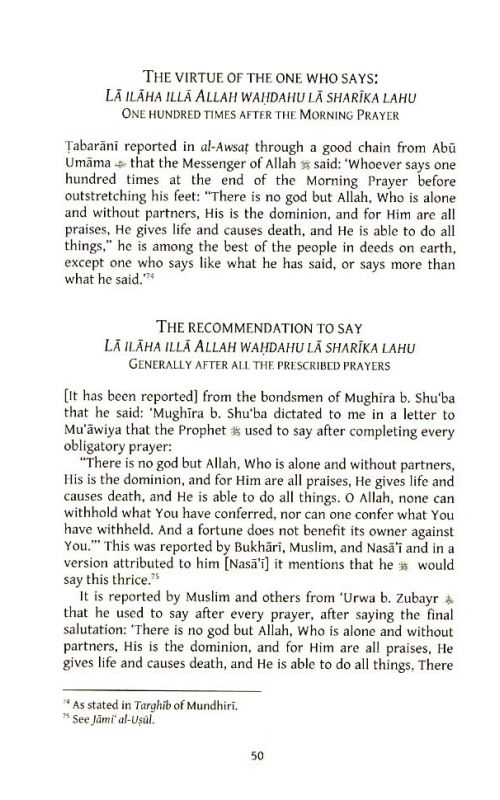 THE VIRTUE OF THE ONE WHO SAYS:
LĀ ILĀHA ILLĀ ALLAH WAḤDAHU LĀ SHARĪKA LAHU
ONE HUNDRED TIMES AFTER THE MORNING PRAYER

Ṭabarānī reported in al-Awsaṭ through a good chain from Abū Umāma ﷺ that the Messenger of Allah ﷺ said: 'Whoever says one hundred times at the end of the Morning Prayer before outstretching his feet: "There is no god but Allah, Who is alone and without partners, His is the dominion, and for Him are all praises, He gives life and causes death, and He is able to do all things," he is among the best of the people in deeds on earth, except one who says like what he has said, or says more than what he said.'⁷⁴

THE RECOMMENDATION TO SAY
LĀ ILĀHA ILLĀ ALLAH WAḤDAHU LĀ SHARĪKA LAHU
GENERALLY AFTER ALL THE PRESCRIBED PRAYERS

[It has been reported] from the bondsmen of Mughīra b. Shu'ba that he said: 'Mughīra b. Shu'ba dictated to me in a letter to Mu'āwiya that the Prophet ﷺ used to say after completing every obligatory prayer:

"There is no god but Allah, Who is alone and without partners, His is the dominion, and for Him are all praises, He gives life and causes death, and He is able to do all things. O Allah, none can withhold what You have conferred, nor can one confer what You have withheld. And a fortune does not benefit its owner against You."' This was reported by Bukhārī, Muslim, and Nasā'ī and in a version attributed to him [Nasā'ī] it mentions that he ﷺ would say this thrice.⁷⁵

It is reported by Muslim and others from 'Urwa b. Zubayr ﷺ that he used to say after every prayer, after saying the final salutation: 'There is no god but Allah, Who is alone and without partners, His is the dominion, and for Him are all praises, He gives life and causes death, and He is able to do all things, There

⁷⁴ As stated in Targhīb of Mundhirī.
⁷⁵ See Jāmi' al-Uṣūl.

50